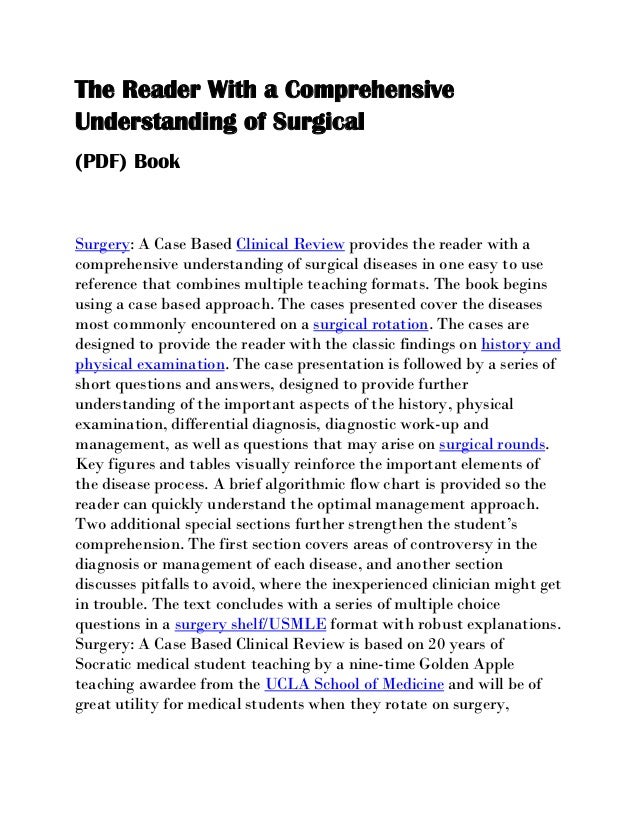 The Reader With a Comprehensive Understanding of Surgical

(PDF) Book

Surgery: A Case Based Clinical Review provides the reader with a comprehensive understanding of surgical diseases in one easy to use reference that combines multiple teaching formats. The book begins using a case based approach. The cases presented cover the diseases most commonly encountered on a surgical rotation. The cases are designed to provide the reader with the classic findings on history and physical examination. The case presentation is followed by a series of short questions and answers, designed to provide further understanding of the important aspects of the history, physical examination, differential diagnosis, diagnostic work-up and management, as well as questions that may arise on surgical rounds. Key figures and tables visually reinforce the important elements of the disease process. A brief algorithmic flow chart is provided so the reader can quickly understand the optimal management approach. Two additional special sections further strengthen the student's comprehension. The first section covers areas of controversy in the diagnosis or management of each disease, and another section discusses pitfalls to avoid, where the inexperienced clinician might get in trouble. The text concludes with a series of multiple choice questions in a surgery shelf/USMLE format with robust explanations. Surgery: A Case Based Clinical Review is based on 20 years of Socratic medical student teaching by a nine-time Golden Apple teaching awardee from the UCLA School of Medicine and will be of great utility for medical students when they rotate on surgery,